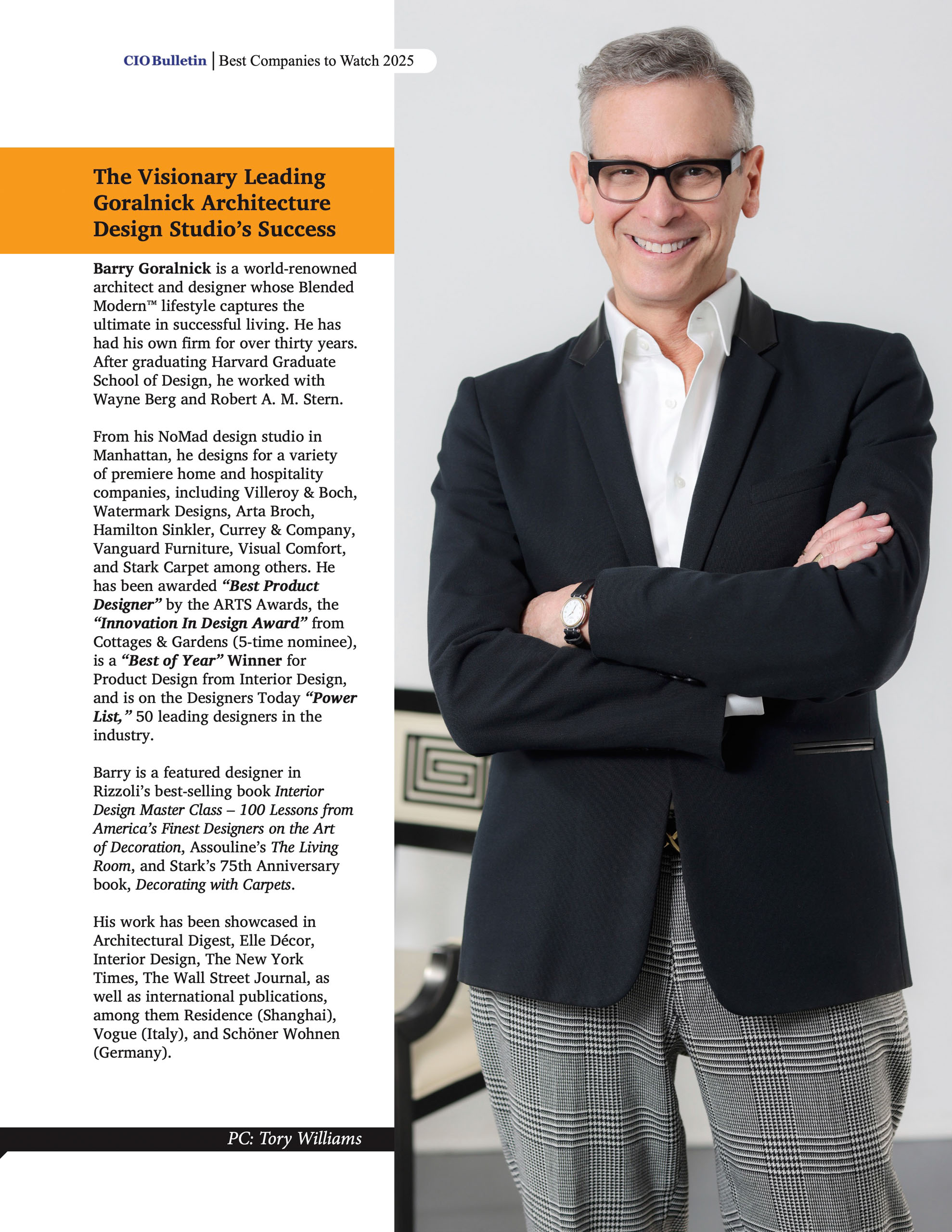 CIO Bulletin | Best Companies to Watch 2025

The Visionary Leading Goralnick Architecture Design Studio's Success

Barry Goralnick is a world-renowned architect and designer whose Blended Modern™ lifestyle captures the ultimate in successful living. He has had his own firm for over thirty years. After graduating Harvard Graduate School of Design, he worked with Wayne Berg and Robert A. M. Stern.

From his NoMad design studio in Manhattan, he designs for a variety of premiere home and hospitality companies, including Villeroy & Boch, Watermark Designs, Arta Broch, Hamilton Sinkler, Currey & Company, Vanguard Furniture, Visual Comfort, and Stark Carpet among others. He has been awarded "Best Product Designer" by the ARTS Awards, the "Innovation In Design Award" from Cottages & Gardens (5-time nominee), is a "Best of Year" Winner for Product Design from Interior Design, and is on the Designers Today "Power List," 50 leading designers in the industry.

Barry is a featured designer in Rizzoli's best-selling book Interior Design Master Class – 100 Lessons from America's Finest Designers on the Art of Decoration, Assouline's The Living Room, and Stark's 75th Anniversary book, Decorating with Carpets.

His work has been showcased in Architectural Digest, Elle Décor, Interior Design, The New York Times, The Wall Street Journal, as well as international publications, among them Residence (Shanghai), Vogue (Italy), and Schöner Wohnen (Germany).

PC: Tory Williams